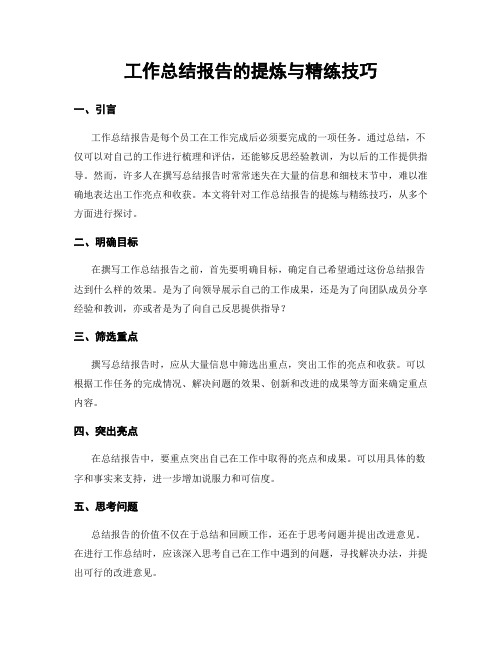 工作总结报告的提炼与精练技巧

一、引言

工作总结报告是每个员工在工作完成后必须要完成的一项任务。通过总结，不仅可以对自己的工作进行梳理和评估，还能够反思经验教训，为以后的工作提供指导。然而，许多人在撰写总结报告时常常迷失在大量的信息和细枝末节中，难以准确地表达出工作亮点和收获。本文将针对工作总结报告的提炼与精练技巧，从多个方面进行探讨。

二、明确目标

在撰写工作总结报告之前，首先要明确目标，确定自己希望通过这份总结报告达到什么样的效果。是为了向领导展示自己的工作成果，还是为了向团队成员分享经验和教训，亦或者是为了向自己反思提供指导？

三、筛选重点

撰写总结报告时，应从大量信息中筛选出重点，突出工作的亮点和收获。可以根据工作任务的完成情况、解决问题的效果、创新和改进的成果等方面来确定重点内容。

四、突出亮点

在总结报告中，要重点突出自己在工作中取得的亮点和成果。可以用具体的数字和事实来支持，进一步增加说服力和可信度。

五、思考问题

总结报告的价值不仅在于总结和回顾工作，还在于思考问题并提出改进意见。在进行工作总结时，应该深入思考自己在工作中遇到的问题，寻找解决办法，并提出可行的改进意见。